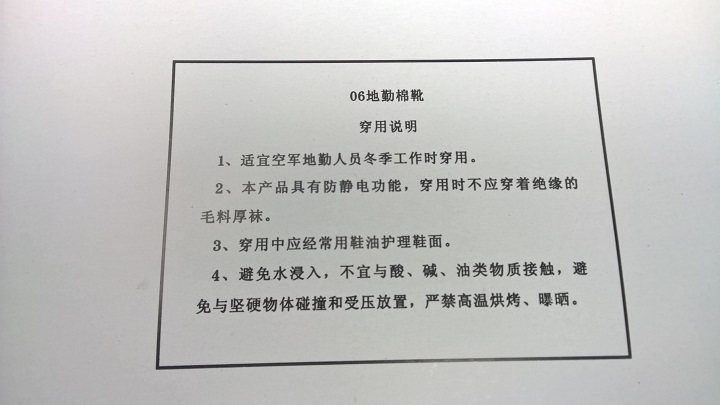 06地勤棉靴

穿用说明

1、适宜空军地勤人员冬季工作时穿用。

2、本产品具有防静电功能，穿用时不应穿着绝缘的毛料厚袜。

3、穿用中应经常用鞋油护理鞋面。

4、避免水浸入，不宜与酸、碱、油类物质接触，避免与坚硬物体碰撞和受压放置，严禁高温烘烤、曝晒。